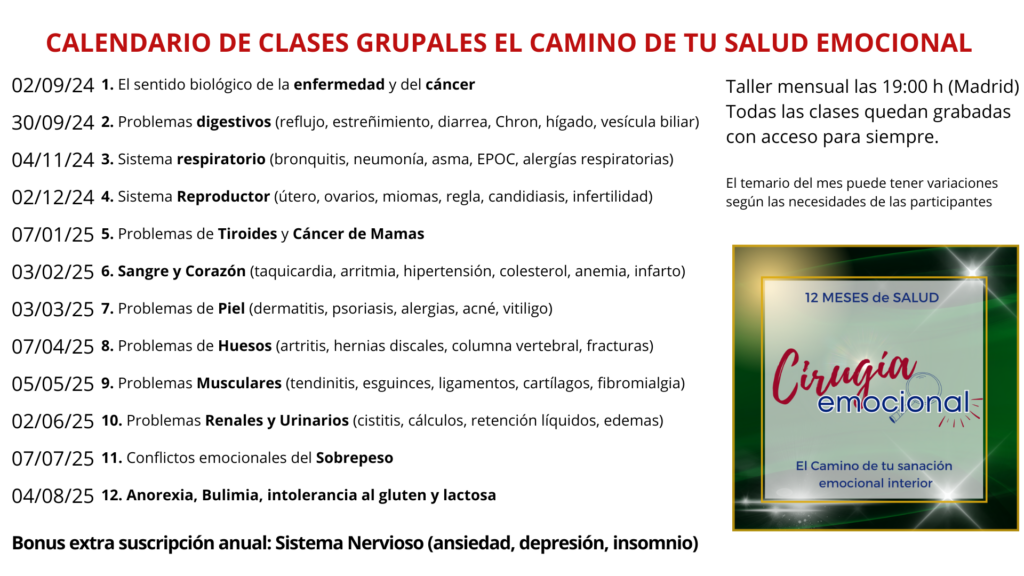 CALENDARIO DE CLASES GRUPALES EL CAMINO DE TU SALUD EMOCIONAL

02/09/24 1. El sentido biológico de la enfermedad y del cáncer

30/09/24 2. Problemas digestivos (reflujo, estreñimiento, diarrea, Chron, hígado, vesícula biliar)

04/11/24 3. Sistema respiratorio (bronquitis, neumonía, asma, EPOC, alergías respiratorias)

02/12/24 4. Sistema Reproductor (útero, ovarios, miomas, regla, candidiasis, infertilidad)

07/01/25 5. Problemas de Tiroides y Cáncer de Mamas

03/02/25 6. Sangre y Corazón (taquicardia, arritmia, hipertensión, colesterol, anemia, infarto)

03/03/25 7. Problemas de Piel (dermatitis, psoriasis, alergias, acné, vitiligo)

07/04/25 8. Problemas de Huesos (artritis, hernias discales, columna vertebral, fracturas)

05/05/25 9. Problemas Musculares (tendinitis, esguinces, ligamentos, cartílagos, fibromialgia)

02/06/25 10. Problemas Renales y Urinarios (cistitis, cálculos, retención líquidos, edemas)

07/07/25 11. Conflictos emocionales del Sobrepeso

04/08/25 12. Anorexia, Bulimia, intolerancia al gluten y lactosa

Bonus extra suscripción anual: Sistema Nervioso (ansiedad, depresión, insomnio)

Taller mensual las 19:00 h (Madrid) Todas las clases quedan grabadas con acceso para siempre.

El temario del mes puede tener variaciones según las necesidades de las participantes

12 MESES de SALUD

Cirugía emocional

El Camino de tu sanación emocional interior